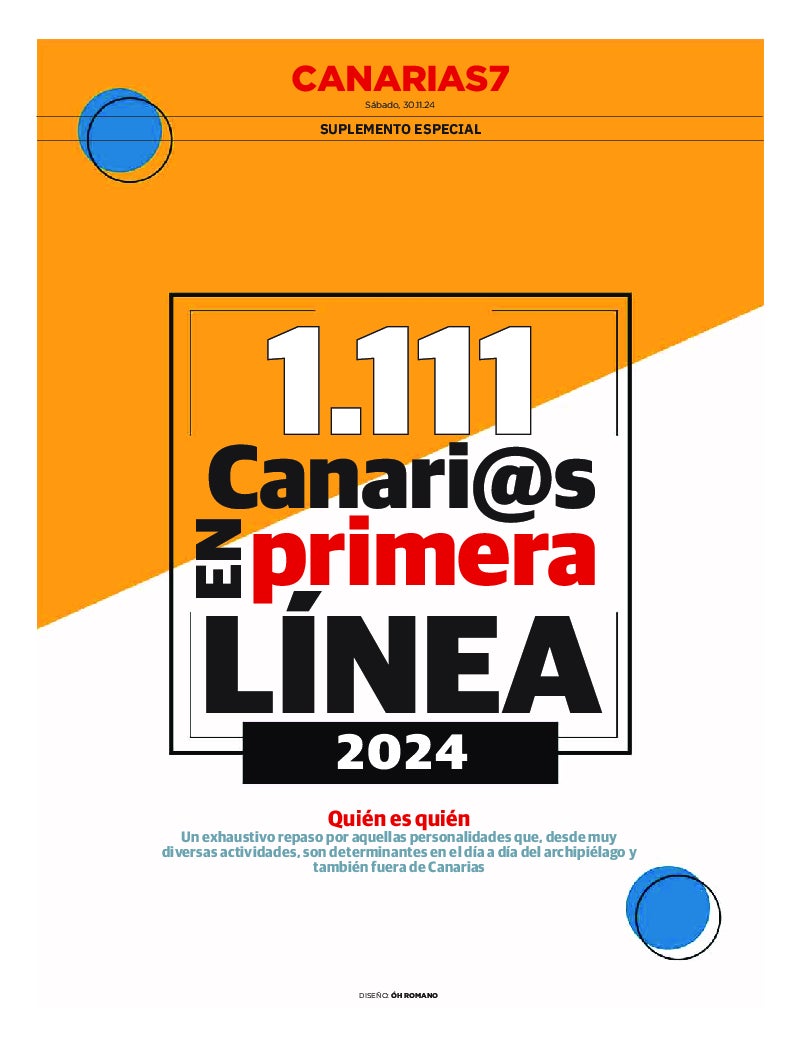 CANARIAS7
Sábado, 30.11.24

SUPLEMENTO ESPECIAL

1.111
Canari@s
EN primera
LÍNEA
2024

Quién es quién
Un exhaustivo repaso por aquellas personalidades que, desde muy diversas actividades, son determinantes en el día a día del archipiélago y también fuera de Canarias

DISEÑO: ÓH ROMANO